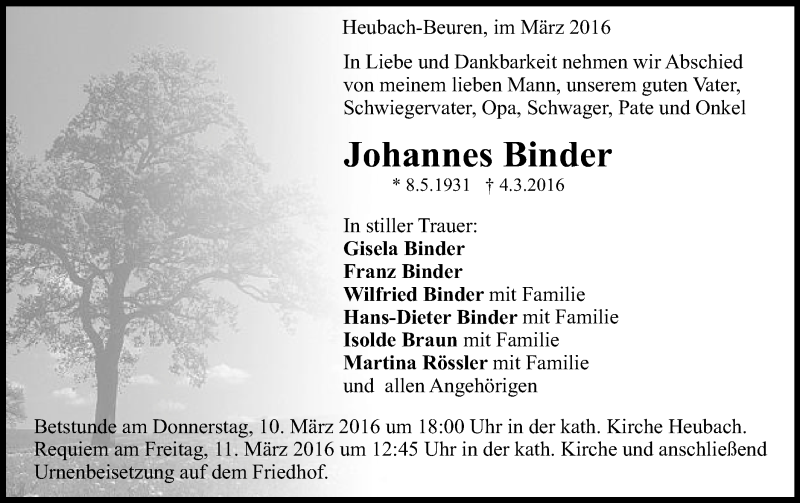 Heubach-Beuren, im März 2016

In Liebe und Dankbarkeit nehmen wir Abschied von meinem lieben Mann, unserem guten Vater, Schwiegervater, Opa, Schwager, Pate und Onkel

Johannes Binder

* 8.5.1931 † 4.3.2016

In stiller Trauer:
Gisela Binder
Franz Binder
Wilfried Binder mit Familie
Hans-Dieter Binder mit Familie
Isolde Braun mit Familie
Martina Rössler mit Familie
und allen Angehörigen

Betstunde am Donnerstag, 10. März 2016 um 18:00 Uhr in der kath. Kirche Heubach. Requiem am Freitag, 11. März 2016 um 12:45 Uhr in der kath. Kirche und anschließend Urnenbeisetzung auf dem Friedhof.